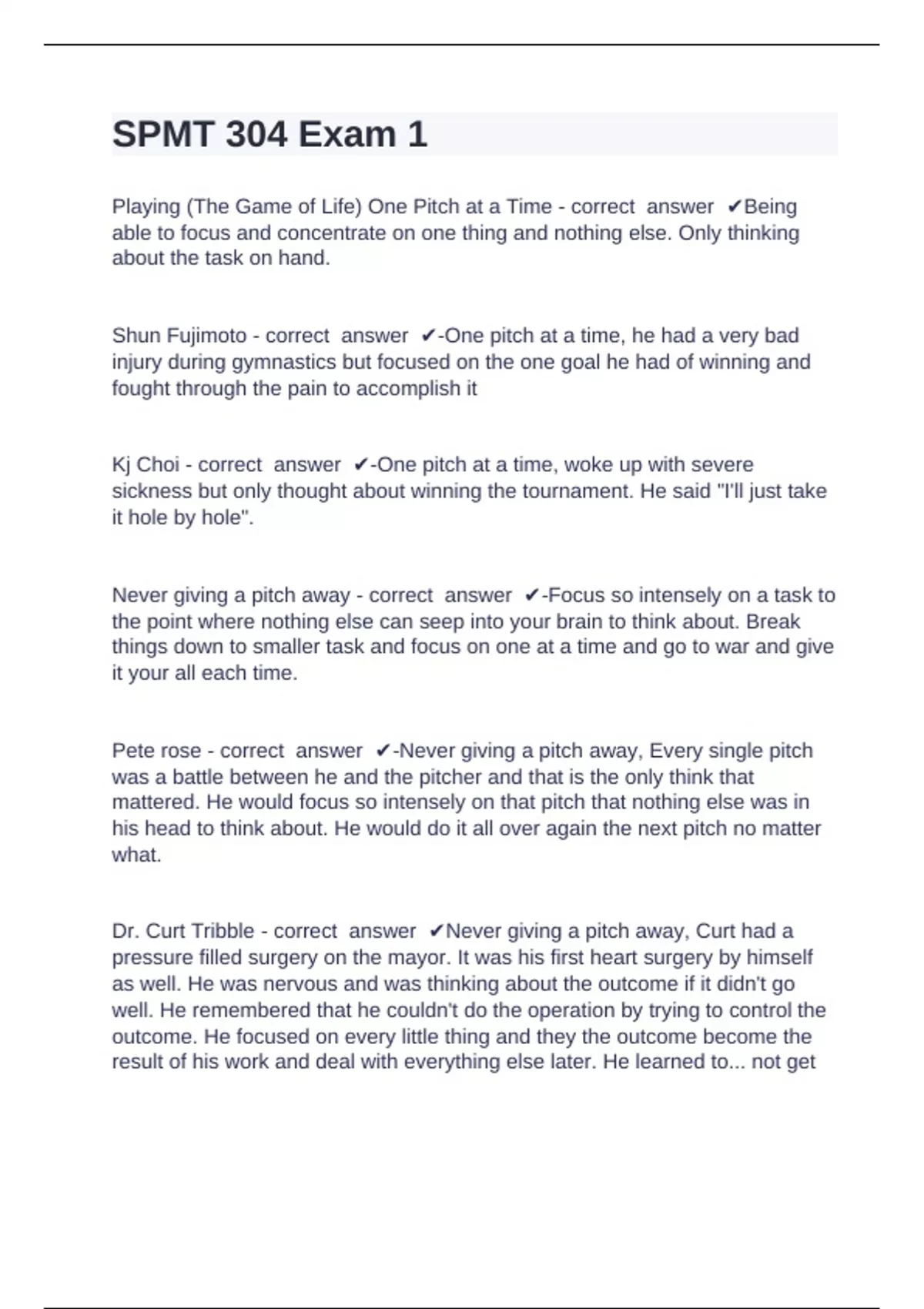 SPMT 304 Exam 1

Playing (The Game of Life) One Pitch at a Time - correct answer ✔Being able to focus and concentrate on one thing and nothing else. Only thinking about the task on hand.

Shun Fujimoto - correct answer ✔-One pitch at a time, he had a very bad injury during gymnastics but focused on the one goal he had of winning and fought through the pain to accomplish it

Kj Choi - correct answer ✔-One pitch at a time, woke up with severe sickness but only thought about winning the tournament. He said "I'll just take it hole by hole".

Never giving a pitch away - correct answer ✔-Focus so intensely on a task to the point where nothing else can seep into your brain to think about. Break things down to smaller task and focus on one at a time and go to war and give it your all each time.

Pete rose - correct answer ✔-Never giving a pitch away, Every single pitch was a battle between he and the pitcher and that is the only think that mattered. He would focus so intensely on that pitch that nothing else was in his head to think about. He would do it all over again the next pitch no matter what.

Dr. Curt Tribble - correct answer ✔Never giving a pitch away, Curt had a pressure filled surgery on the mayor. It was his first heart surgery by himself as well. He was nervous and was thinking about the outcome if it didn't go well. He remembered that he couldn't do the operation by trying to control the outcome. He focused on every little thing and they the outcome become the result of his work and deal with everything else later. He learned to... not get